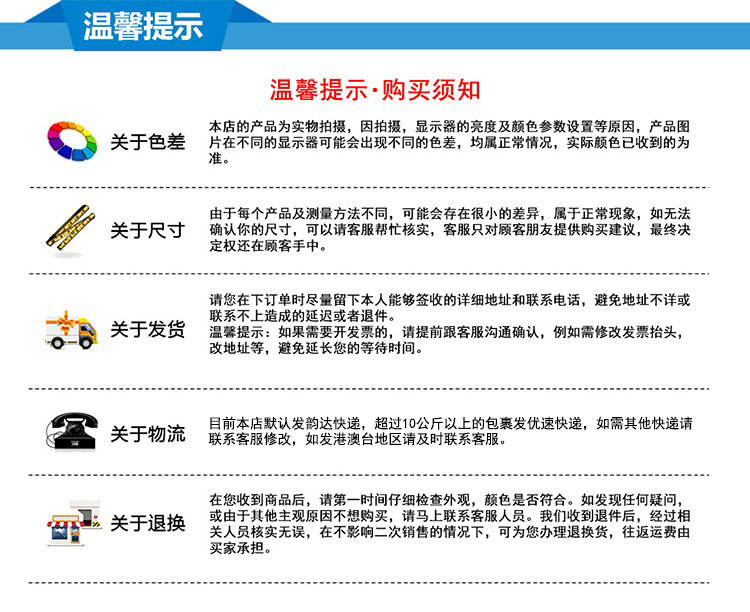 温馨提示

温馨提示·购买须知

关于色差

本店的产品为实物拍摄，因拍摄，显示器的亮度及颜色参数设置等原因，产品图片在不同的显示器可能会出现不同的色差，均属正常情况，实际颜色已收到的为准。

关于尺寸

由于每个产品及测量方法不同，可能会存在很小的差异，属于正常现象，如无法确认你的尺寸，可以请客服帮忙核实，客服只对顾客朋友提供购买建议，最终决定权还在顾客手中。

关于发货

请您在下订单时尽量留下本人能够签收的详细地址和联系电话，避免地址不详或联系不上造成的延迟或者退件。
温馨提示：如果需要开发票的，请提前跟客服沟通确认，例如需修改发票抬头，改地址等，避免延长您的等待时间。

关于物流

目前本店默认发韵达快递，超过10公斤以上的包裹发优速快递，如需其他快递请联系客服修改，如发港澳台地区请及时联系客服。

关于退换

在您收到商品后，请第一时间仔细检查外观，颜色是否符合。如发现任何疑问，或由于其他主观原因不想购买，请马上联系客服人员。我们收到退件后，经过相关人员核实无误，在不影响二次销售的情况下，可为您办理退换货，往返运费由买家承担。